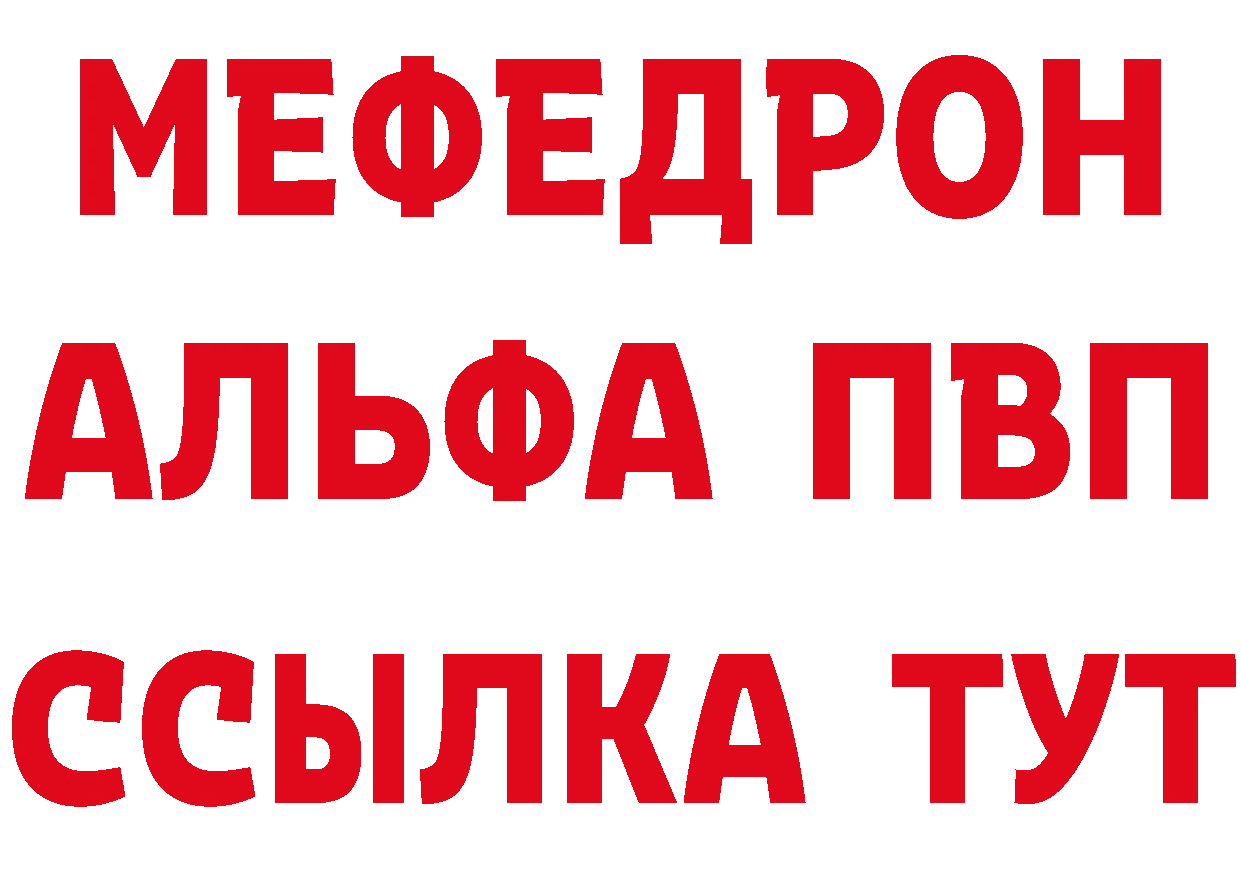 МЕФЕДРОН
АЛЬФА ПВП
ССЫЛКА ТУТ